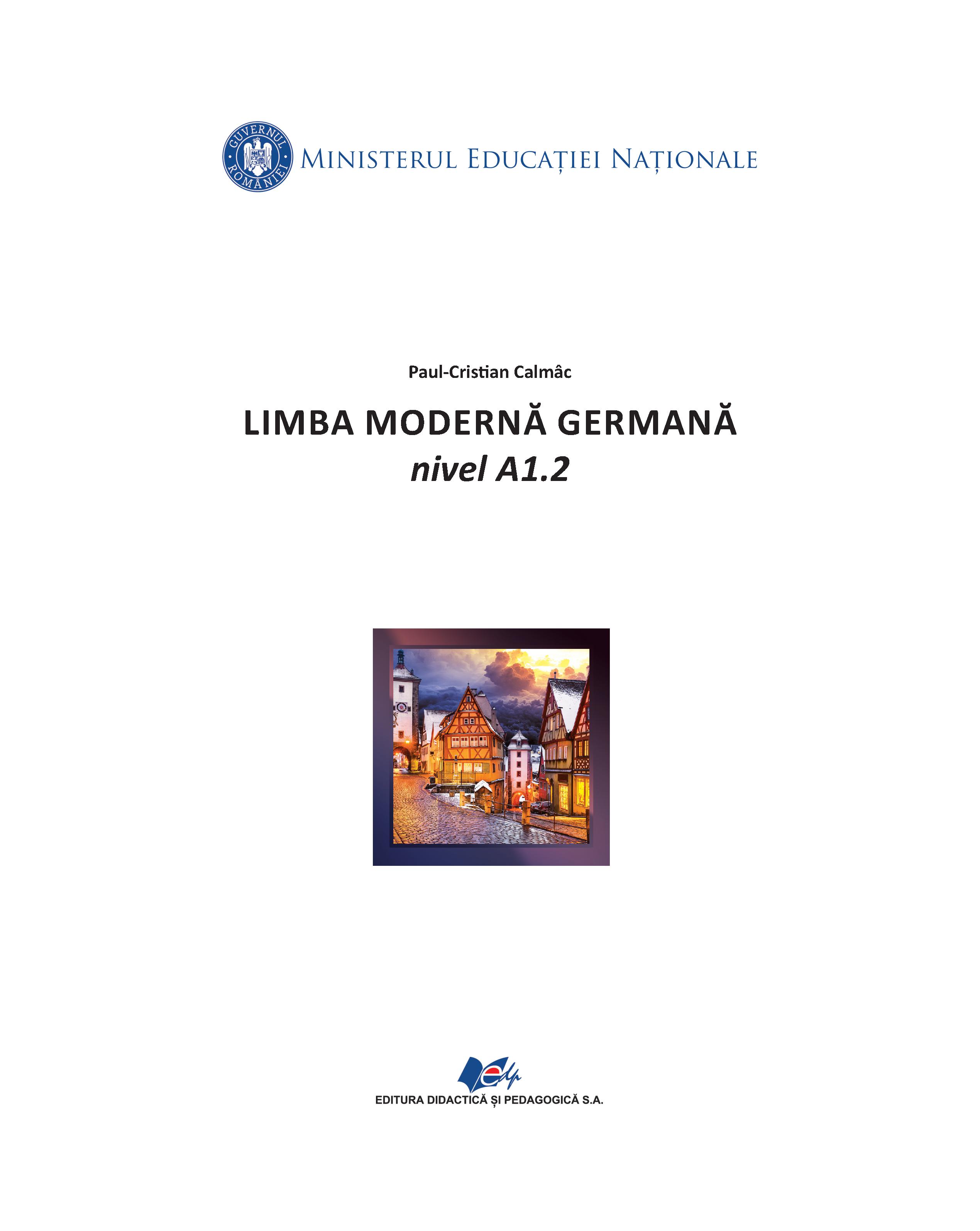 GUVERNUL ROMÂNIEI

MINISTERUL EDUCAȚIEI NAȚIONALE

Paul-Cristian Calmâc

LIMBA MODERNĂ GERMANĂ
nivel A1.2

edp
EDITURA DIDACTICĂ ȘI PEDAGOGICĂ S.A.